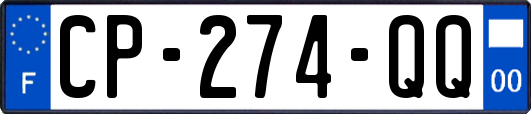 F
CP-274-QQ
00